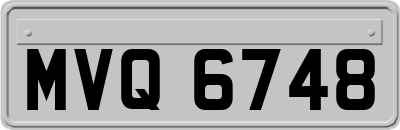 MVQ 6748